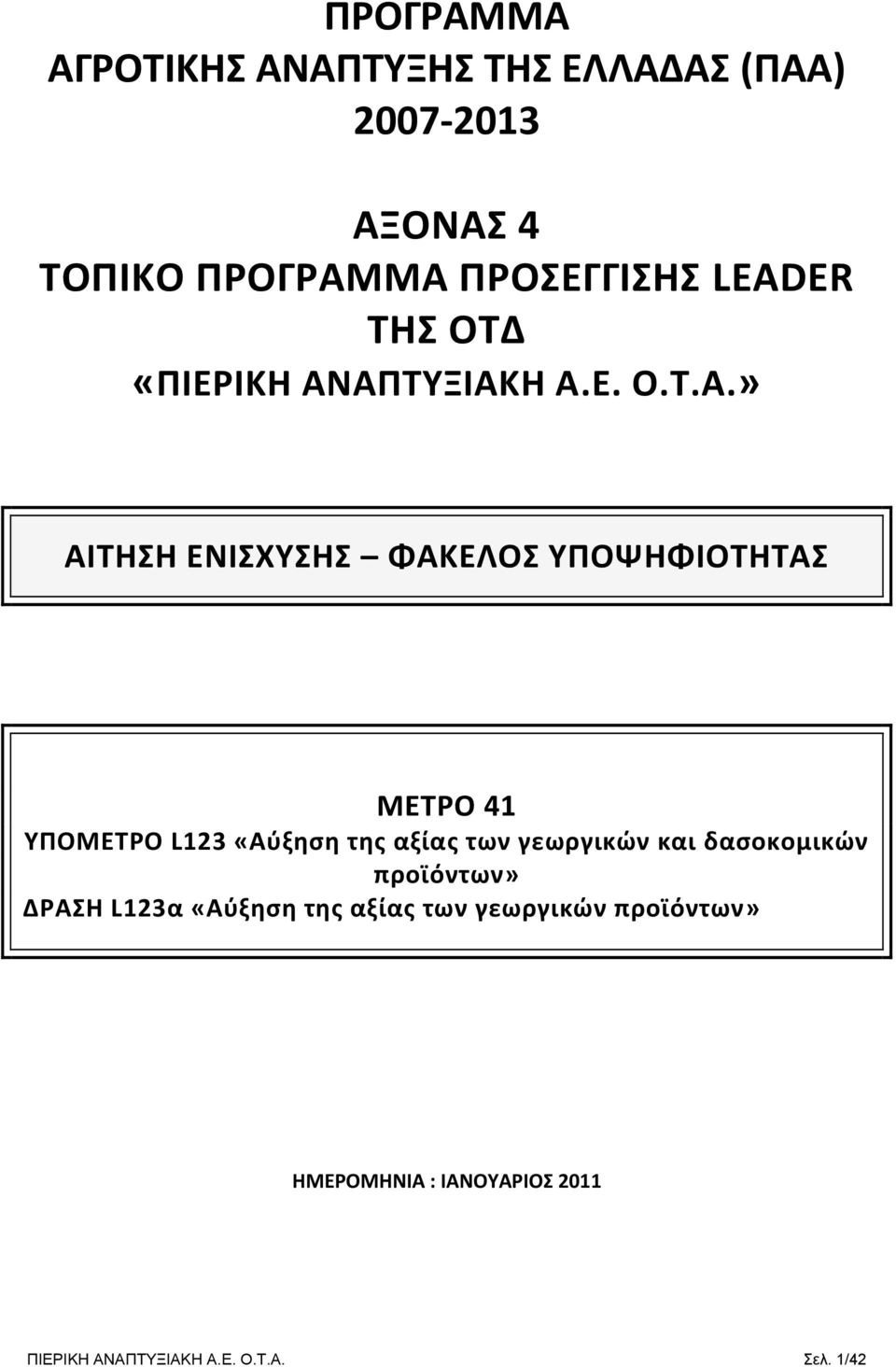 ΠΡΟΓΡΑΜΜΑ
ΑΓΡΟΤΙΚΗΣ ΑΝΑΠΤΥΞΗΣ ΤΗΣ ΕΛΛΑΔΑΣ (ΠΑΑ)
2007-2013

ΑΞΟΝΑΣ 4
ΤΟΠΙΚΟ ΠΡΟΓΡΑΜΜΑ ΠΡΟΣΕΓΓΙΣΗΣ LEADER
ΤΗΣ ΟΤΔ
«ΠΙΕΡΙΚΗ ΑΝΑΠΤΥΞΙΑΚΗ Α.Ε. Ο.Τ.Α.»

ΑΙΤΗΣΗ ΕΝΙΣΧΥΣΗΣ – ΦΑΚΕΛΟΣ ΥΠΟΨΗΦΙΟΤΗΤΑΣ

ΜΕΤΡΟ 41
ΥΠΟΜΕΤΡΟ L123 «Αύξηση της αξίας των γεωργικών και δασοκομικών προϊόντων»
ΔΡΑΣΗ L123α «Αύξηση της αξίας των γεωργικών προϊόντων»

ΗΜΕΡΟΜΗΝΙΑ : ΙΑΝΟΥΑΡΙΟΣ 2011

ΠΙΕΡΙΚΗ ΑΝΑΠΤΥΞΙΑΚΗ Α.Ε. Ο.Τ.Α.
Σελ. 1/42